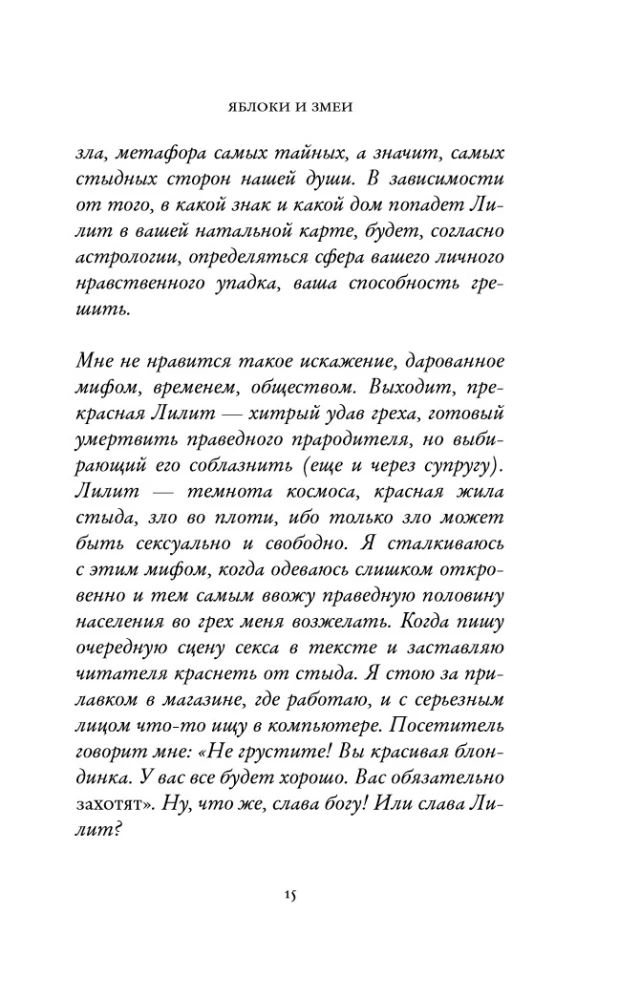 ЯБЛОКИ И ЗМЕИ

зла, метафора самых тайных, а значит, самых стыдных сторон нашей души. В зависимости от того, в какой знак и какой дом попадет Лилит в вашей натальной карте, будет, согласно астрологии, определяться сфера вашего личного нравственного упадка, ваша способность грешить.

Мне не нравится такое искажение, дарованное мифом, временем, обществом. Выходит, прекрасная Лилит — хитрый удав греха, готовый умертвить праведного прародителя, но выбирающий его соблазнить (еще и через супругу). Лилит — темнота космоса, красная жила стыда, зло во плоти, ибо только зло может быть сексуально и свободно. Я сталкиваюсь с этим мифом, когда одеваюсь слишком откровенно и тем самым ввожу праведную половину населения во грех меня возжелать. Когда пишу очередную сцену секса в тексте и заставляю читателя краснеть от стыда. Я стою за прилавком в магазине, где работаю, и с серьезным лицом что-то ищу в компьютере. Посетитель говорит мне: «Не грустите! Вы красивая блондинка. У вас все будет хорошо. Вас обязательно захотят». Ну, что же, слава богу! Или слава Лилит?

15